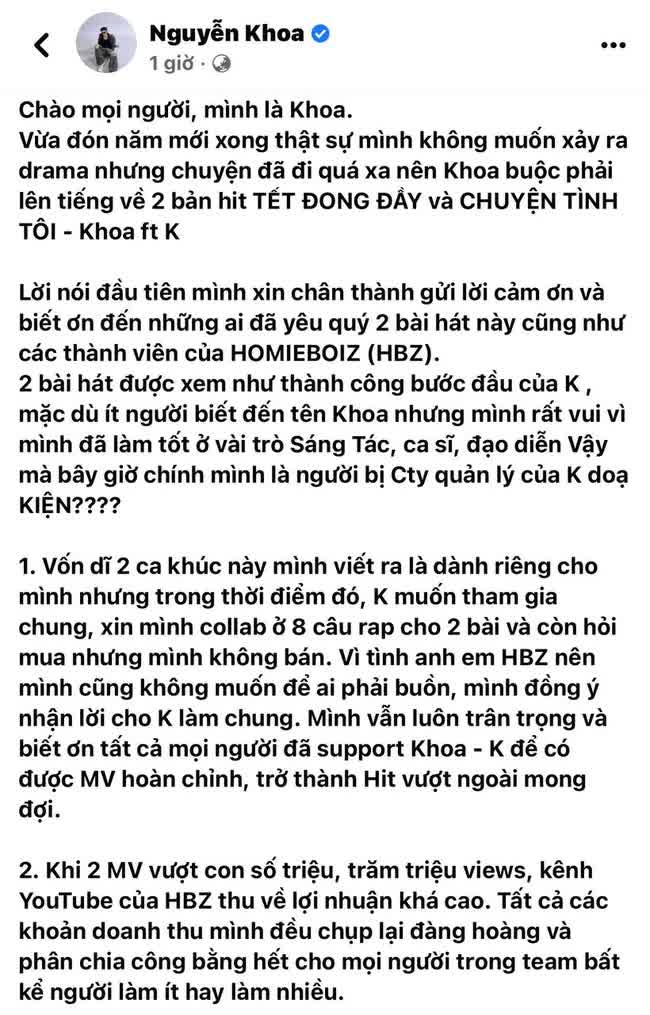 Nguyễn Khoa
1 giờ ·

Chào mọi người, mình là Khoa.
Vừa đón năm mới xong thật sự mình không muốn xảy ra drama nhưng chuyện đã đi quá xa nên Khoa buộc phải lên tiếng về 2 bản hit TẾT ĐONG ĐẦY và CHUYỆN TÌNH TÔI - Khoa ft K

Lời nói đầu tiên mình xin chân thành gửi lời cảm ơn và biết ơn đến những ai đã yêu quý 2 bài hát này cũng như các thành viên của HOMIEBOIZ (HBZ).
2 bài hát được xem như thành công bước đầu của K , mặc dù ít người biết đến tên Khoa nhưng mình rất vui vì mình đã làm tốt ở vài trò Sáng Tác, ca sĩ, đạo diễn Vậy mà bây giờ chính mình là người bị Cty quản lý của K doạ KIỆN????

1. Vốn dĩ 2 ca khúc này mình viết ra là dành riêng cho mình nhưng trong thời điểm đó, K muốn tham gia chung, xin mình collab ở 8 câu rap cho 2 bài và còn hỏi mua nhưng mình không bán. Vì tình anh em HBZ nên mình cũng không muốn để ai phải buồn, mình đồng ý nhận lời cho K làm chung. Mình vẫn luôn trân trọng và biết ơn tất cả mọi người đã support Khoa - K để có được MV hoàn chỉnh, trở thành Hit vượt ngoài mong đợi.

2. Khi 2 MV vượt con số triệu, trăm triệu views, kênh YouTube của HBZ thu về lợi nhuận khá cao. Tất cả các khoản doanh thu mình đều chụp lại đàng hoàng và phân chia công bằng hết cho mọi người trong team bất kể người làm ít hay làm nhiều.